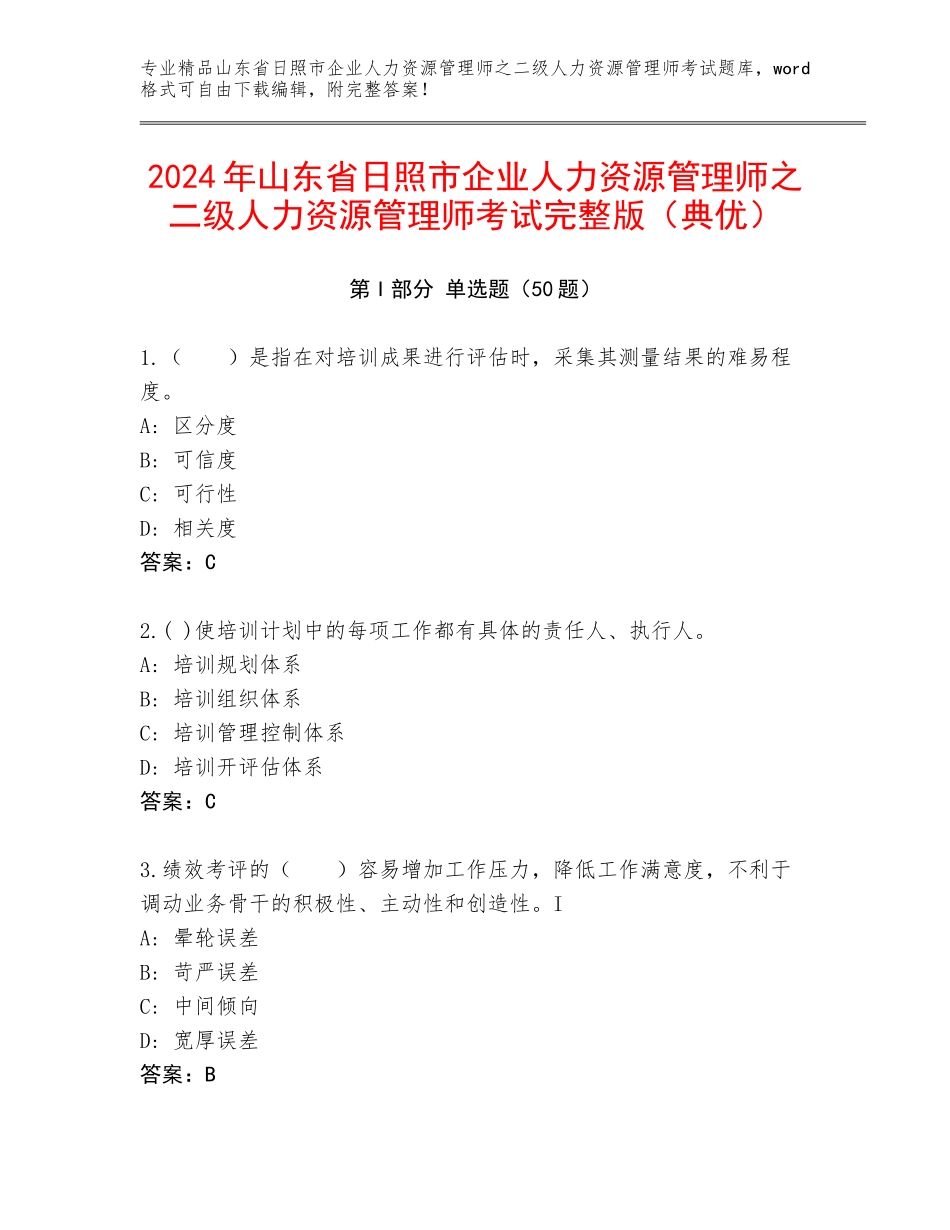 专业精品山东省日照市企业人力资源管理师之二级人力资源管理师考试题库，word格式可自由下载编辑，附完整答案！

2024年山东省日照市企业人力资源管理师之二级人力资源管理师考试完整版（典优）

第Ⅰ部分 单选题（50题）

1.（　　）是指在对培训成果进行评估时，采集其测量结果的难易程度。
A：区分度
B：可信度
C：可行性
D：相关度
答案：C

2.( )使培训计划中的每项工作都有具体的责任人、执行人。
A：培训规划体系
B：培训组织体系
C：培训管理控制体系
D：培训开评估体系
答案：C

3.绩效考评的（　　）容易增加工作压力，降低工作满意度，不利于调动业务骨干的积极性、主动性和创造性。I
A：晕轮误差
B：苛严误差
C：中间倾向
D：宽厚误差
答案：B